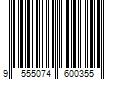 9 555074 600355